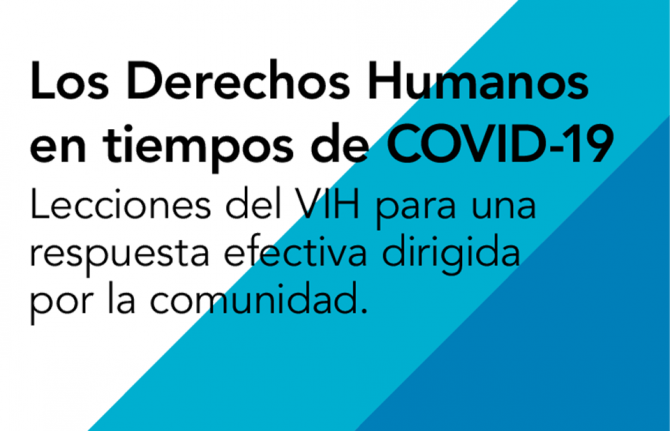 Los Derechos Humanos en tiempos de COVID-19

Lecciones del VIH para una respuesta efectiva dirigida por la comunidad.